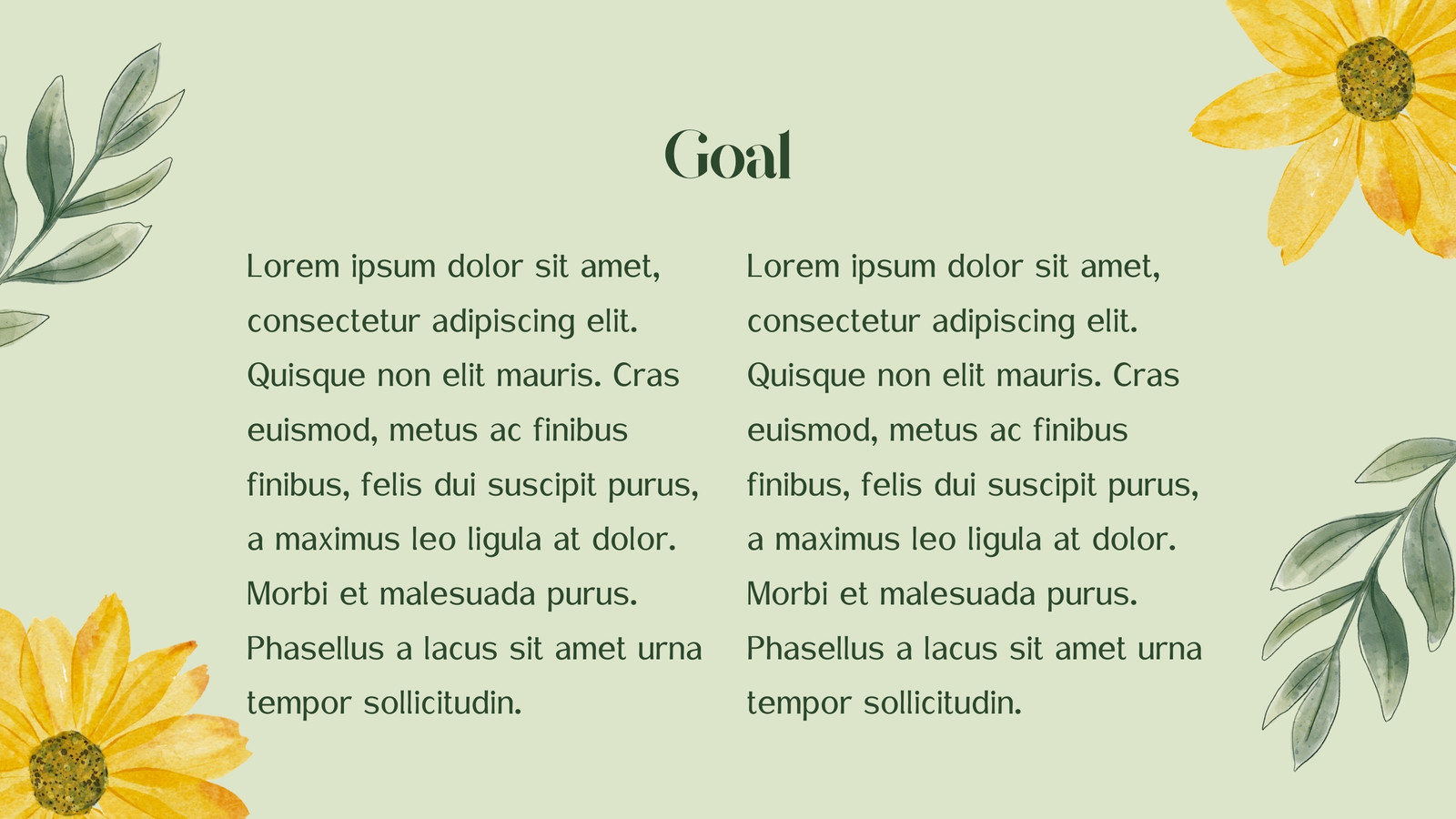 Goal

Lorem ipsum dolor sit amet, consectetur adipiscing elit. Quisque non elit mauris. Cras euismod, metus ac finibus finibus, felis dui suscipit purus, a maximus leo ligula at dolor. Morbi et malesuada purus. Phasellus a lacus sit amet urna tempor sollicitudin.

Lorem ipsum dolor sit amet, consectetur adipiscing elit. Quisque non elit mauris. Cras euismod, metus ac finibus finibus, felis dui suscipit purus, a maximus leo ligula at dolor. Morbi et malesuada purus. Phasellus a lacus sit amet urna tempor sollicitudin.